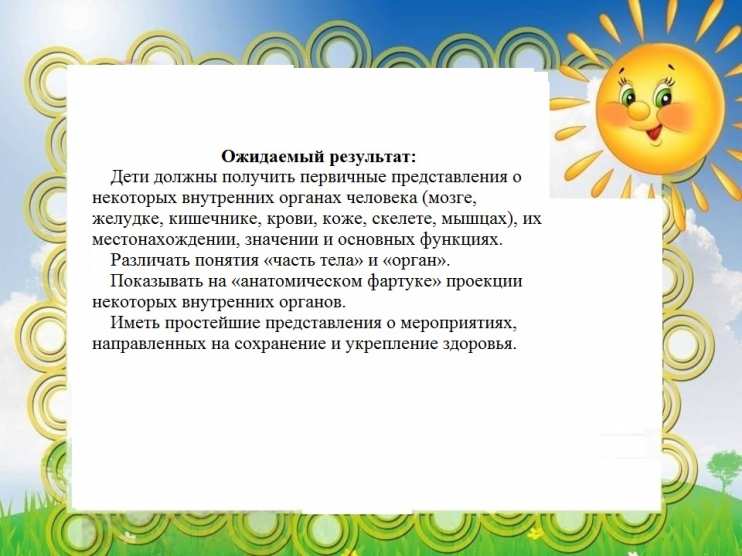 Ожидаемый результат:

Дети должны получить первичные представления о некоторых внутренних органах человека (мозге, желудке, кишечнике, крови, коже, скелете, мышцах), их местонахождении, значении и основных функциях.

Различать понятия «часть тела» и «орган».

Показывать на «анатомическом фартуке» проекции некоторых внутренних органов.

Иметь простейшие представления о мероприятиях, направленных на сохранение и укрепление здоровья.